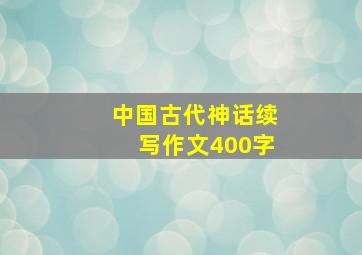 中国古代神话续写作文400字